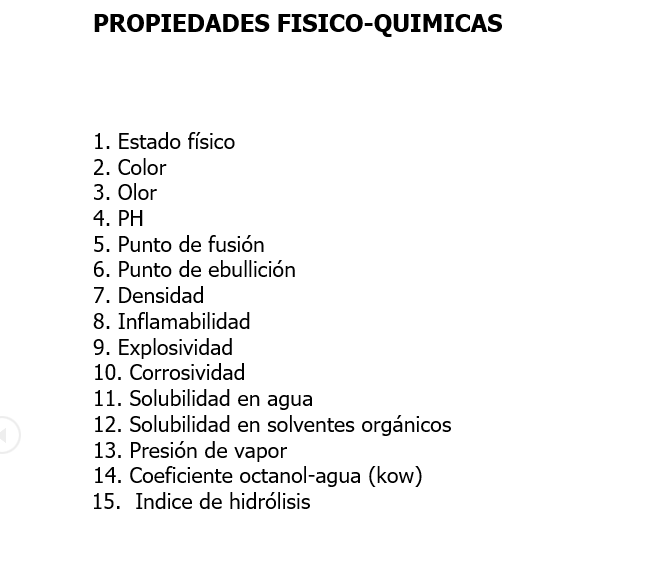 PROPIEDADES FISICO-QUIMICAS

1. Estado físico
2. Color
3. Olor
4. PH
5. Punto de fusión
6. Punto de ebullición
7. Densidad
8. Inflamabilidad
9. Explosividad
10. Corrosividad
11. Solubilidad en agua
12. Solubilidad en solventes orgánicos
13. Presión de vapor
14. Coeficiente octanol-agua (kow)
15. Indice de hidrólisis